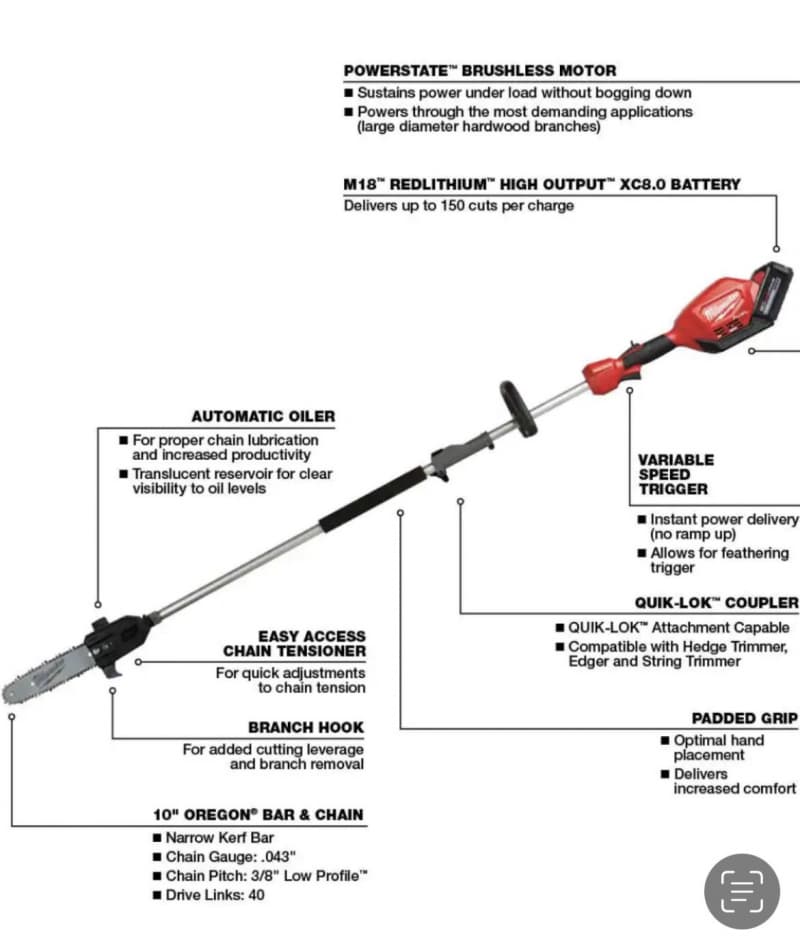 POWERSTATE™ BRUSHLESS MOTOR
■ Sustains power under load without bogging down
■ Powers through the most demanding applications (large diameter hardwood branches)

M18™ REDLITHIUM™ HIGH OUTPUT™ XC8.0 BATTERY
Delivers up to 150 cuts per charge

AUTOMATIC OILER
■ For proper chain lubrication and increased productivity
■ Translucent reservoir for clear visibility to oil levels

VARIABLE SPEED TRIGGER
■ Instant power delivery (no ramp up)
■ Allows for feathering trigger

QUIK-LOK™ COUPLER
■ QUIK-LOK™ Attachment Capable
■ Compatible with Hedge Trimmer, Edger and String Trimmer

EASY ACCESS CHAIN TENSIONER
For quick adjustments to chain tension

BRANCH HOOK
For added cutting leverage and branch removal

PADDED GRIP
■ Optimal hand placement
■ Delivers increased comfort

10" OREGON® BAR & CHAIN
■ Narrow Kerf Bar
■ Chain Gauge: .043"
■ Chain Pitch: 3/8" Low Profile™
■ Drive Links: 40